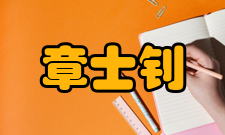 章士钊